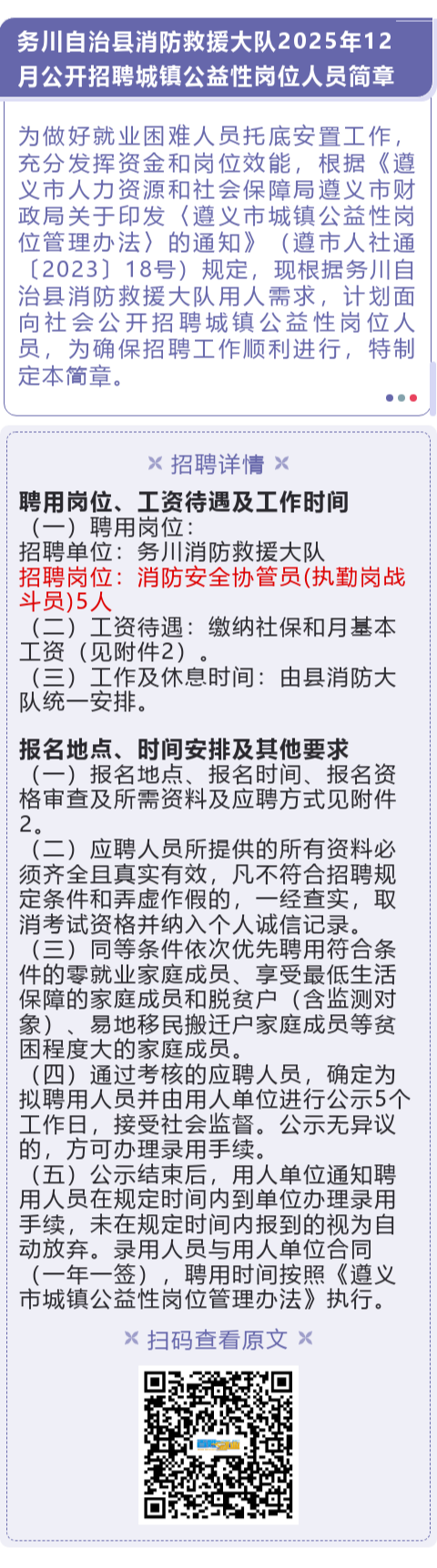 务川自治县消防救援大队2025年12月公开招聘城镇公益性岗位人员简章

为做好就业困难人员托底安置工作，充分发挥资金和岗位效能，根据《遵义市人力资源和社会保障局遵义市财政局关于印发〈遵义市城镇公益性岗位管理办法〉的通知》（遵市人社通〔2023〕18号）规定，现根据务川自治县消防救援大队用人需求，计划面向社会公开招聘城镇公益性岗位人员，为确保招聘工作顺利进行，特制定本简章。

招聘详情

聘用岗位、工资待遇及工作时间
（一）聘用岗位：
招聘单位：务川消防救援大队
招聘岗位：消防安全协管员(执勤岗战斗员)5人
（二）工资待遇：缴纳社保和月基本工资（见附件2）。
（三）工作及休息时间：由县消防大队统一安排。

报名地点、时间安排及其他要求
（一）报名地点、报名时间、报名资格审查及所需资料及应聘方式见附件2。
（二）应聘人员所提供的所有资料必须齐全且真实有效，凡不符合招聘规定条件和弄虚作假的，一经查实，取消考试资格并纳入个人诚信记录。
（三）同等条件依次优先聘用符合条件的零就业家庭成员、享受最低生活保障的家庭成员和脱贫户（含监测对象）、易地移民搬迁户家庭成员等贫困程度大的家庭成员。
（四）通过考核的应聘人员，确定为拟聘用人员并由用人单位进行公示5个工作日，接受社会监督。公示无异议的，方可办理录用手续。
（五）公示结束后，用人单位通知聘用人员在规定时间内到单位办理录用手续，未在规定时间内报到的视为自动放弃。录用人员与用人单位合同（一年一签），聘用时间按照《遵义市城镇公益性岗位管理办法》执行。

扫码查看原文